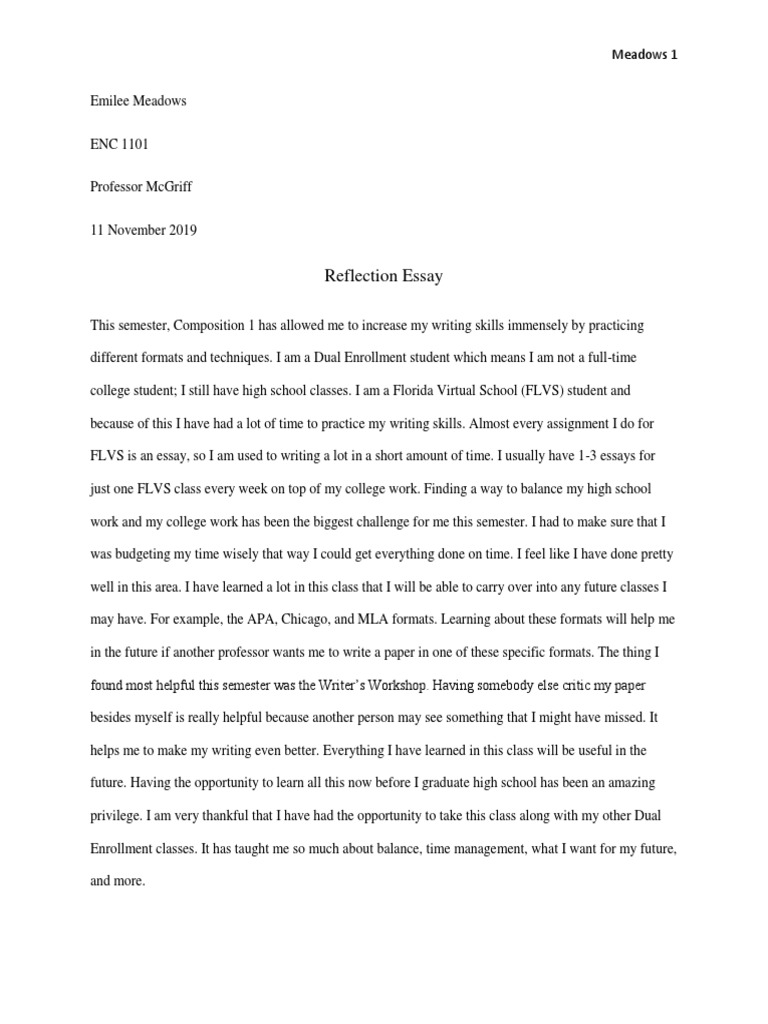 Meadows 1

Emilee Meadows

ENC 1101

Professor McGriff

11 November 2019

Reflection Essay

This semester, Composition 1 has allowed me to increase my writing skills immensely by practicing different formats and techniques. I am a Dual Enrollment student which means I am not a full-time college student; I still have high school classes. I am a Florida Virtual School (FLVS) student and because of this I have had a lot of time to practice my writing skills. Almost every assignment I do for FLVS is an essay, so I am used to writing a lot in a short amount of time. I usually have 1-3 essays for just one FLVS class every week on top of my college work. Finding a way to balance my high school work and my college work has been the biggest challenge for me this semester. I had to make sure that I was budgeting my time wisely that way I could get everything done on time. I feel like I have done pretty well in this area. I have learned a lot in this class that I will be able to carry over into any future classes I may have. For example, the APA, Chicago, and MLA formats. Learning about these formats will help me in the future if another professor wants me to write a paper in one of these specific formats. The thing I found most helpful this semester was the Writer's Workshop. Having somebody else critic my paper besides myself is really helpful because another person may see something that I might have missed. It helps me to make my writing even better. Everything I have learned in this class will be useful in the future. Having the opportunity to learn all this now before I graduate high school has been an amazing privilege. I am very thankful that I have had the opportunity to take this class along with my other Dual Enrollment classes. It has taught me so much about balance, time management, what I want for my future, and more.